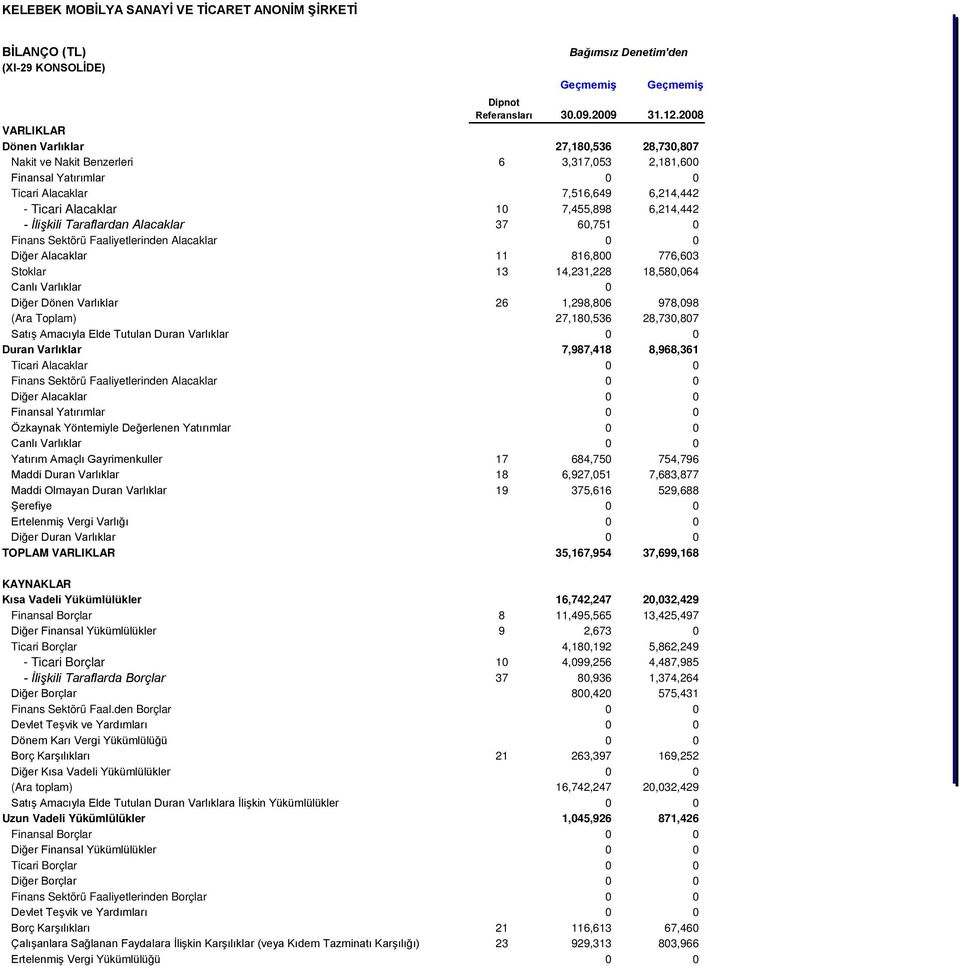 KELEBEK MOBİLYA SANAYİ VE TİCARET ANONİM ŞİRKETİ

BİLANÇO (TL)
(XI-29 KONSOLİDE)

Bağımsız Denetim'den

| | Dipnot Referansları | Geçmemiş 30.09.2009 | Geçmemiş 31.12.2008 |
|---|---|---|---|
| VARLIKLAR | | | |
| Dönen Varlıklar | | 27,180,536 | 28,730,807 |
| Nakit ve Nakit Benzerleri | 6 | 3,317,053 | 2,181,600 |
| Finansal Yatırımlar | | 0 | 0 |
| Ticari Alacaklar | | 7,516,649 | 6,214,442 |
| - Ticari Alacaklar | 10 | 7,455,898 | 6,214,442 |
| - İlişkili Taraflardan Alacaklar | 37 | 60,751 | 0 |
| Finans Sektörü Faaliyetlerinden Alacaklar | | 0 | 0 |
| Diğer Alacaklar | 11 | 816,800 | 776,603 |
| Stoklar | 13 | 14,231,228 | 18,580,064 |
| Canlı Varlıklar | | 0 | |
| Diğer Dönen Varlıklar | 26 | 1,298,806 | 978,098 |
| (Ara Toplam) | | 27,180,536 | 28,730,807 |
| Satış Amacıyla Elde Tutulan Duran Varlıklar | | 0 | 0 |
| Duran Varlıklar | | 7,987,418 | 8,968,361 |
| Ticari Alacaklar | | 0 | 0 |
| Finans Sektörü Faaliyetlerinden Alacaklar | | 0 | 0 |
| Diğer Alacaklar | | 0 | 0 |
| Finansal Yatırımlar | | 0 | 0 |
| Özkaynak Yöntemiyle Değerlenen Yatırımlar | | 0 | 0 |
| Canlı Varlıklar | | 0 | 0 |
| Yatırım Amaçlı Gayrimenkuller | 17 | 684,750 | 754,796 |
| Maddi Duran Varlıklar | 18 | 6,927,051 | 7,683,877 |
| Maddi Olmayan Duran Varlıklar | 19 | 375,616 | 529,688 |
| Şerefiye | | 0 | 0 |
| Ertelenmiş Vergi Varlığı | | 0 | 0 |
| Diğer Duran Varlıklar | | 0 | 0 |
| TOPLAM VARLIKLAR | | 35,167,954 | 37,699,168 |
| KAYNAKLAR | | | |
| Kısa Vadeli Yükümlülükler | | 16,742,247 | 20,032,429 |
| Finansal Borçlar | 8 | 11,495,565 | 13,425,497 |
| Diğer Finansal Yükümlülükler | 9 | 2,673 | 0 |
| Ticari Borçlar | | 4,180,192 | 5,862,249 |
| - Ticari Borçlar | 10 | 4,099,256 | 4,487,985 |
| - İlişkili Taraflarda Borçlar | 37 | 80,936 | 1,374,264 |
| Diğer Borçlar | | 800,420 | 575,431 |
| Finans Sektörü Faal.den Borçlar | | 0 | 0 |
| Devlet Teşvik ve Yardımları | | 0 | 0 |
| Dönem Karı Vergi Yükümlülüğü | | 0 | 0 |
| Borç Karşılıkları | 21 | 263,397 | 169,252 |
| Diğer Kısa Vadeli Yükümlülükler | | 0 | 0 |
| (Ara toplam) | | 16,742,247 | 20,032,429 |
| Satış Amacıyla Elde Tutulan Duran Varlıklara İlişkin Yükümlülükler | | 0 | 0 |
| Uzun Vadeli Yükümlülükler | | 1,045,926 | 871,426 |
| Finansal Borçlar | | 0 | 0 |
| Diğer Finansal Yükümlülükler | | 0 | 0 |
| Ticari Borçlar | | 0 | 0 |
| Diğer Borçlar | | 0 | 0 |
| Finans Sektörü Faaliyetlerinden Borçlar | | 0 | 0 |
| Devlet Teşvik ve Yardımları | | 0 | 0 |
| Borç Karşılıkları | 21 | 116,613 | 67,460 |
| Çalışanlara Sağlanan Faydalara İlişkin Karşılıklar (veya Kıdem Tazminatı Karşılığı) | 23 | 929,313 | 803,966 |
| Ertelenmiş Vergi Yükümlülüğü | | 0 | 0 |